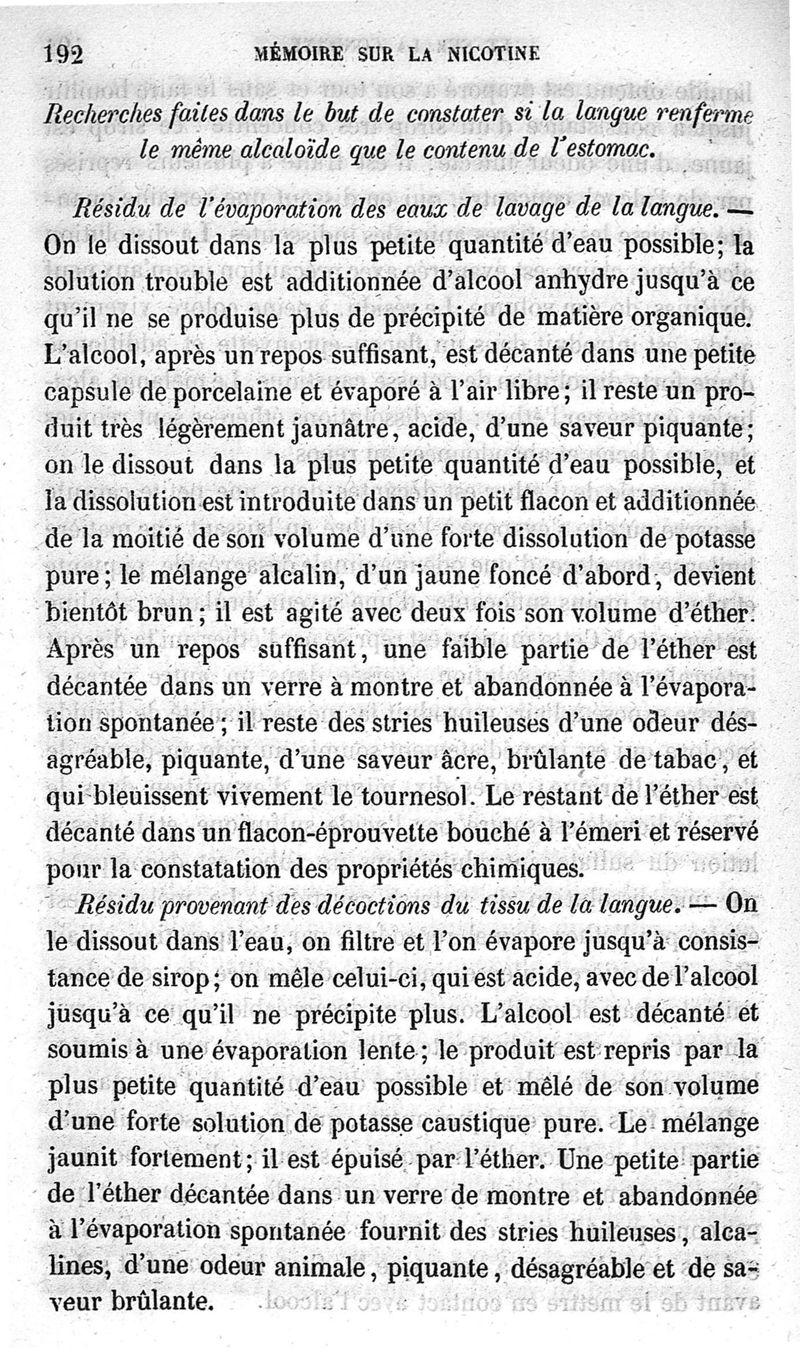 192 MÉMOIRE SUR LA NICOTINE

Recherches faites dans le but de constater si la langue renferme le même alcaloïde que le contenu de l'estomac.

Résidu de l'évaporation des eaux de lavage de la langue. — On le dissout dans la plus petite quantité d'eau possible; la solution trouble est additionnée d'alcool anhydre jusqu'à ce qu'il ne se produise plus de précipité de matière organique. L'alcool, après un repos suffisant, est décanté dans une petite capsule de porcelaine et évaporé à l'air libre; il reste un produit très légèrement jaunâtre, acide, d'une saveur piquante; on le dissout dans la plus petite quantité d'eau possible, et la dissolution est introduite dans un petit flacon et additionnée de la moitié de son volume d'une forte dissolution de potasse pure; le mélange alcalin, d'un jaune foncé d'abord, devient bientôt brun; il est agité avec deux fois son volume d'éther. Après un repos suffisant, une faible partie de l'éther est décantée dans un verre à montre et abandonnée à l'évaporation spontanée; il reste des stries huileuses d'une odeur désagréable, piquante, d'une saveur âcre, brûlante de tabac, et qui bleuissent vivement le tournesol. Le restant de l'éther est décanté dans un flacon-éprouvette bouché à l'émeri et réservé pour la constatation des propriétés chimiques.

Résidu provenant des décoctions du tissu de la langue. — On le dissout dans l'eau, on filtre et l'on évapore jusqu'à consistance de sirop; on mêle celui-ci, qui est acide, avec de l'alcool jusqu'à ce qu'il ne précipite plus. L'alcool est décanté et soumis à une évaporation lente; le produit est repris par la plus petite quantité d'eau possible et mêlé de son volume d'une forte solution de potasse caustique pure. Le mélange jaunit fortement; il est épuisé par l'éther. Une petite partie de l'éther décantée dans un verre de montre et abandonnée à l'évaporation spontanée fournit des stries huileuses, alcalines, d'une odeur animale, piquante, désagréable et de saveur brûlante.